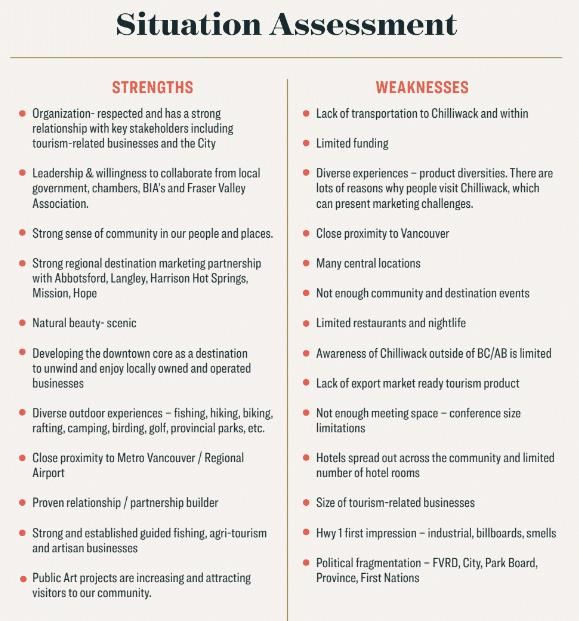 Situation Assessment

STRENGTHS

- Organization- respected and has a strong relationship with key stakeholders including tourism-related businesses and the City
- Leadership & willingness to collaborate from local government, chambers, BIA's and Fraser Valley Association.
- Strong sense of community in our people and places.
- Strong regional destination marketing partnership with Abbotsford, Langley, Harrison Hot Springs, Mission, Hope
- Natural beauty- scenic
- Developing the downtown core as a destination to unwind and enjoy locally owned and operated businesses
- Diverse outdoor experiences – fishing, hiking, biking, rafting, camping, birding, golf, provincial parks, etc.
- Close proximity to Metro Vancouver / Regional Airport
- Proven relationship / partnership builder
- Strong and established guided fishing, agri-tourism and artisan businesses
- Public Art projects are increasing and attracting visitors to our community.

WEAKNESSES

- Lack of transportation to Chilliwack and within
- Limited funding
- Diverse experiences – product diversities. There are lots of reasons why people visit Chilliwack, which can present marketing challenges.
- Close proximity to Vancouver
- Many central locations
- Not enough community and destination events
- Limited restaurants and nightlife
- Awareness of Chilliwack outside of BC/AB is limited
- Lack of export market ready tourism product
- Not enough meeting space – conference size limitations
- Hotels spread out across the community and limited number of hotel rooms
- Size of tourism-related businesses
- Hwy 1 first impression – industrial, billboards, smells
- Political fragmentation – FVRD, City, Park Board, Province, First Nations